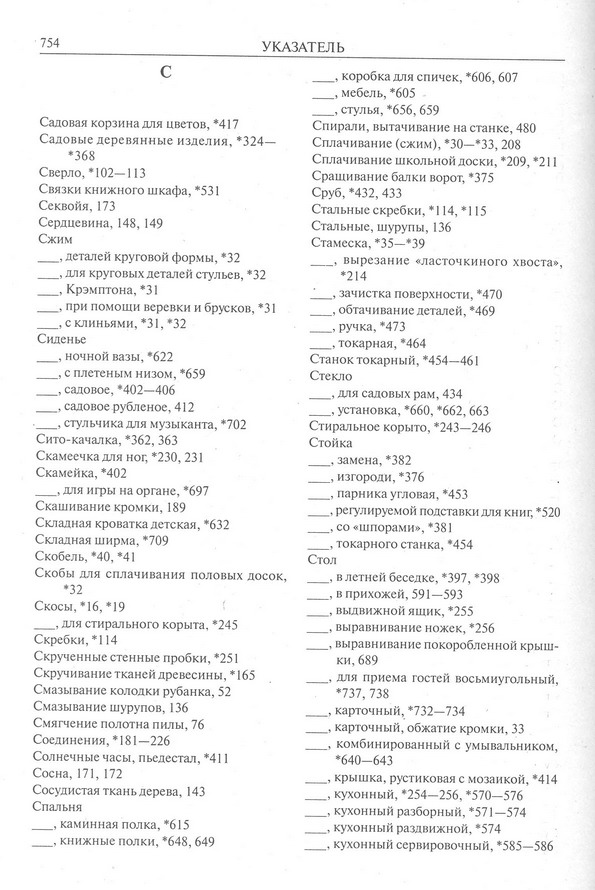 754 УКАЗАТЕЛЬ

С

Садовая корзина для цветов, *417
Садовые деревянные изделия, *324—*368
Сверло, *102—113
Связки книжного шкафа, *531
Секвойя, 173
Сердцевина, 148, 149
Сжим
___, деталей круговой формы, *32
___, для круговых деталей стульев, *32
___, Крэмптона, *31
___, при помощи веревки и брусков, *31
___, с клиньями, *31, *32
Сиденье
___, ночной вазы, *622
___, с плетеным низом, *659
___, садовое, *402—406
___, садовое рубленое, 412
___, стульчика для музыканта, *702
Сито-качалка, *362, 363
Скамеечка для ног, *230, 231
Скамейка, *402
___, для игры на органе, *697
Скашивание кромки, 189
Складная кроватка детская, *632
Складная ширма, *709
Скобель, *40, *41
Скобы для сплачивания половых досок, *32
Скосы, *16, *19
___, для стирального корыта, *245
Скребки, *114
Скрученные стенные пробки, *251
Скручивание тканей древесины, *165
Смазывание колодки рубанка, 52
Смазывание шурупов, 136
Смягчение полотна пилы, 76
Соединения, *181—226
Солнечные часы, пьедестал, *411
Сосна, 171, 172
Сосудистая ткань дерева, 143
Спальня
___, каминная полка, *615
___, книжные полки, *648, 649
___, коробка для спичек, *606, 607
___, мебель, *605
___, стулья, *656, 659
Спирали, вытачивание на станке, 480
Сплачивание (сжим), *30—*33, 208
Сплачивание школьной доски, *209, *211
Сращивание балки ворот, *375
Сруб, *432, 433
Стальные скребки, *114, *115
Стальные, шурупы, 136
Стамеска, *35—*39
___, вырезание «ласточкиного хвоста», *214
___, зачистка поверхности, *470
___, обтачивание деталей, *469
___, ручка, *473
___, токарная, *464
Станок токарный, *454—461
Стекло
___, для садовых рам, 434
___, установка, *660, *662, 663
Стиральное корыто, *243—246
Стойка
___, замена, *382
___, изгороди, *376
___, парника угловая, *453
___, регулируемой подставки для книг, *520
___, со «шпорами», *381
___, токарного станка, *454
Стол
___, в летней беседке, *397, *398
___, в прихожей, 591—593
___, выдвижной ящик, *255
___, выравнивание ножек, *256
___, выравнивание покоробленной крышки, 689
___, для приема гостей восьмиугольный, *737, 738
___, карточный, *732—734
___, карточный, обжатие кромки, 33
___, комбинированный с умывальником, *640—643
___, крышка, рустиковая с мозаикой, *414
___, кухонный, *254—256, *570—576
___, кухонный разборный, *571—574
___, кухонный раздвижной, *574
___, кухонный сервировочный, *585—586